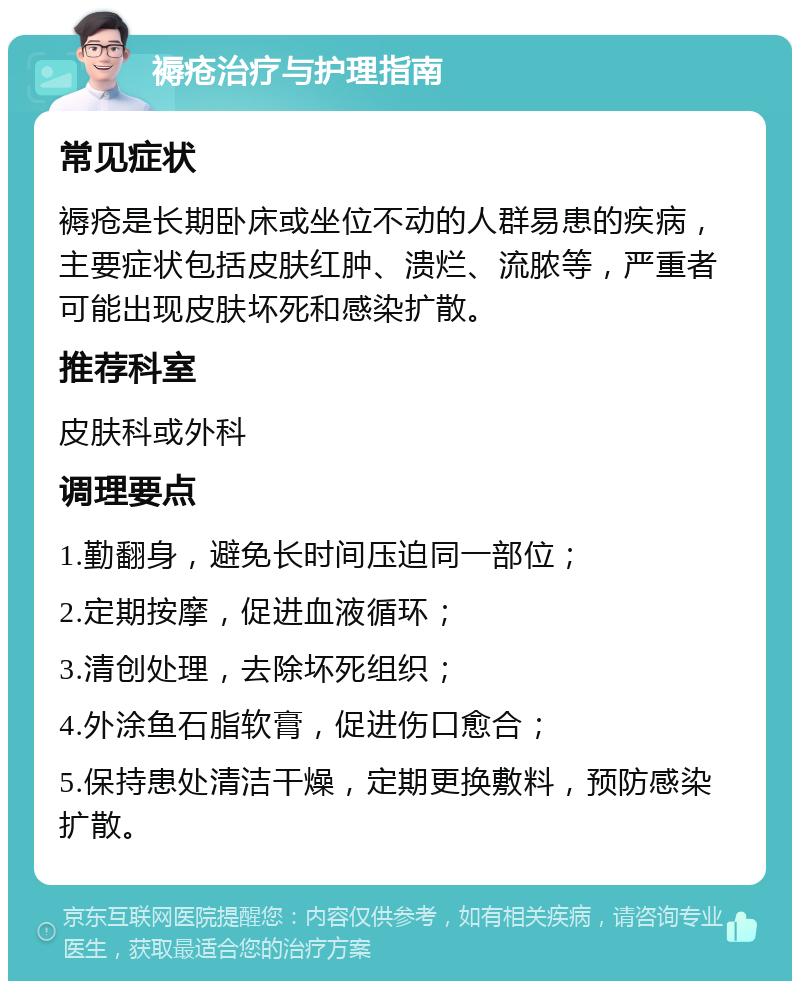 褥疮治疗与护理指南

常见症状

褥疮是长期卧床或坐位不动的人群易患的疾病，主要症状包括皮肤红肿、溃烂、流脓等，严重者可能出现皮肤坏死和感染扩散。

推荐科室

皮肤科或外科

调理要点

1.勤翻身，避免长时间压迫同一部位；

2.定期按摩，促进血液循环；

3.清创处理，去除坏死组织；

4.外涂鱼石脂软膏，促进伤口愈合；

5.保持患处清洁干燥，定期更换敷料，预防感染扩散。

京东互联网医院提醒您：内容仅供参考，如有相关疾病，请咨询专业医生，获取最适合您的治疗方案